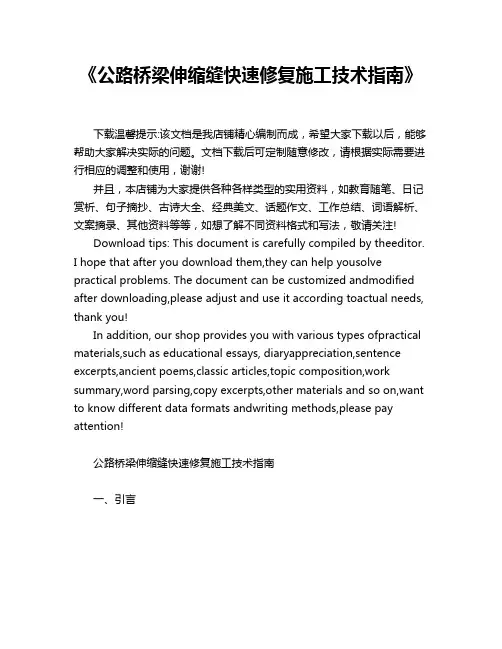 《公路桥梁伸缩缝快速修复施工技术指南》

下载温馨提示:该文档是我店铺精心编制而成，希望大家下载以后，能够帮助大家解决实际的问题。文档下载后可定制随意修改，请根据实际需要进行相应的调整和使用，谢谢!

并且，本店铺为大家提供各种各样类型的实用资料，如教育随笔、日记赏析、句子摘抄、古诗大全、经典美文、话题作文、工作总结、词语解析、文案摘录、其他资料等等，如想了解不同资料格式和写法，敬请关注!

Download tips: This document is carefully compiled by theeditor. I hope that after you download them,they can help yousolve practical problems. The document can be customized andmodified after downloading,please adjust and use it according toactual needs, thank you!

In addition, our shop provides you with various types ofpractical materials,such as educational essays, diaryappreciation,sentence excerpts,ancient poems,classic articles,topic composition,work summary,word parsing,copy excerpts,other materials and so on,want to know different data formats andwriting methods,please pay attention!

公路桥梁伸缩缝快速修复施工技术指南

一、引言